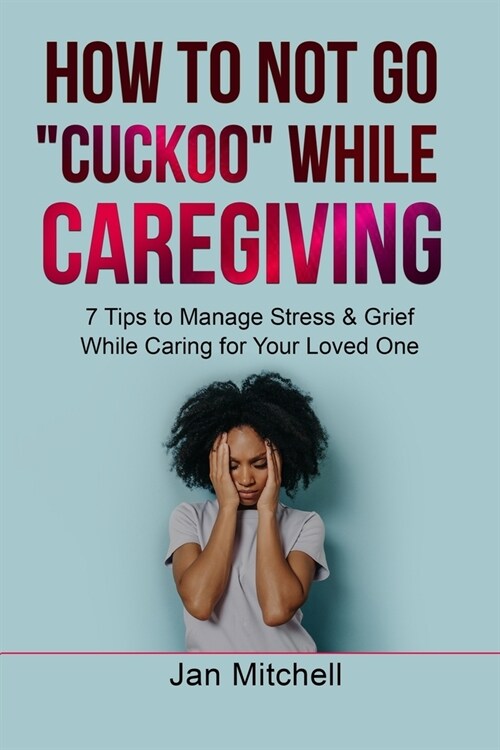 HOW TO NOT GO "CUCKOO" WHILE CAREGIVING

7 Tips to Manage Stress & Grief While Caring for Your Loved One

Jan Mitchell